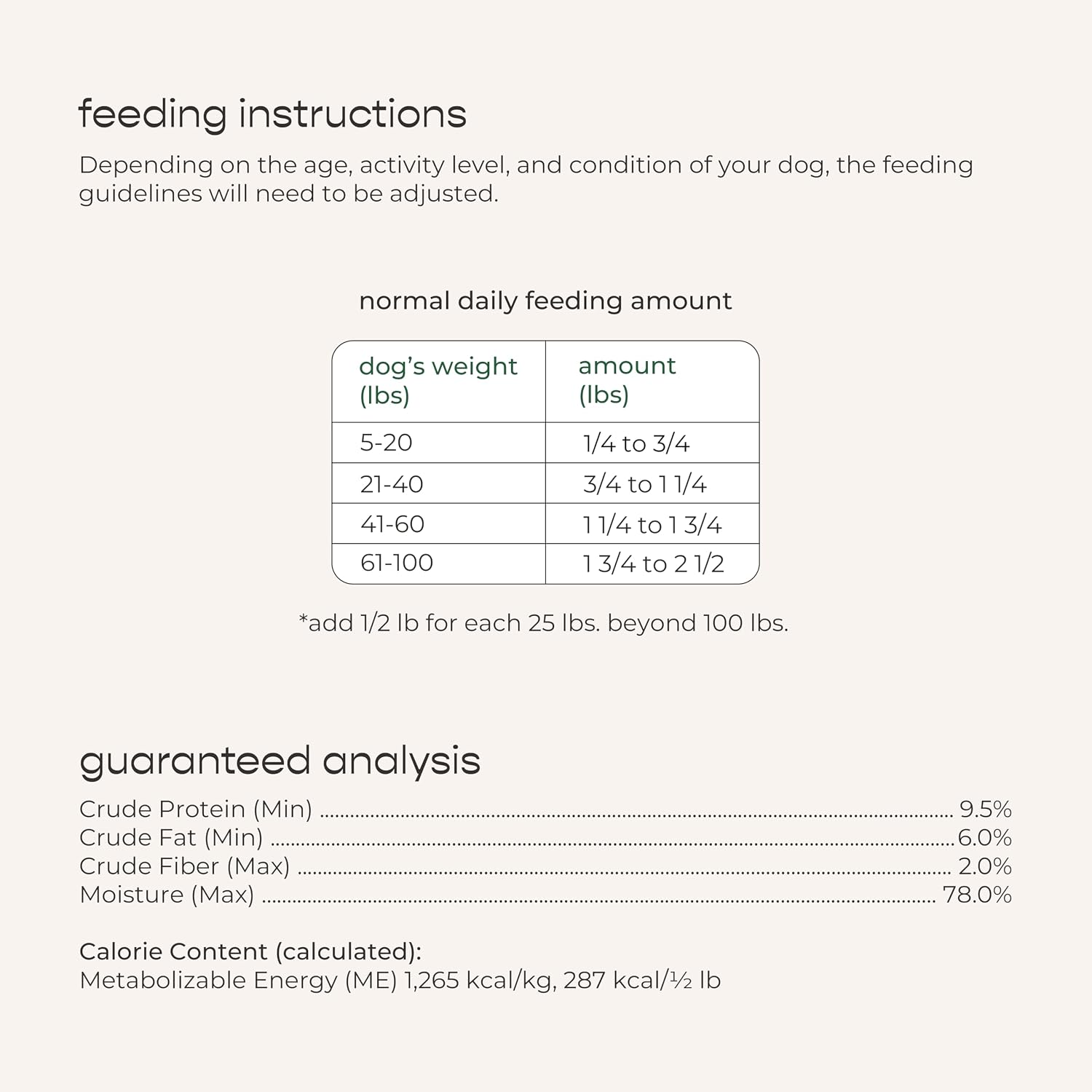 feeding instructions

Depending on the age, activity level, and condition of your dog, the feeding guidelines will need to be adjusted.

normal daily feeding amount

| dog's weight (lbs) | amount (lbs) |
|---|---|
| 5-20 | 1/4 to 3/4 |
| 21-40 | 3/4 to 1 1/4 |
| 41-60 | 1 1/4 to 1 3/4 |
| 61-100 | 1 3/4 to 2 1/2 |

*add 1/2 lb for each 25 lbs. beyond 100 lbs.

guaranteed analysis

Crude Protein (Min) 9.5%
Crude Fat (Min) 6.0%
Crude Fiber (Max) 2.0%
Moisture (Max) 78.0%

Calorie Content (calculated):
Metabolizable Energy (ME) 1,265 kcal/kg, 287 kcal/½ lb